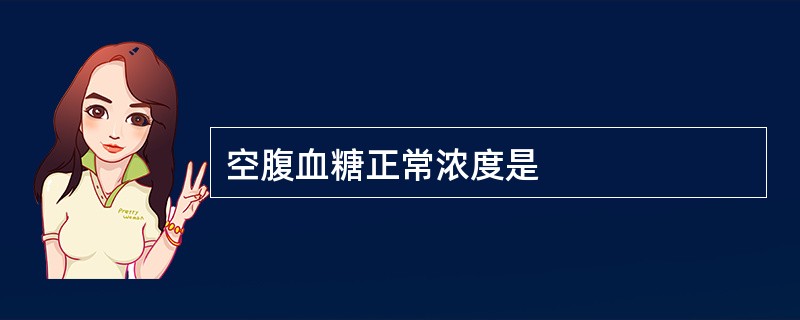 Pretty Woman

空腹血糖正常浓度是